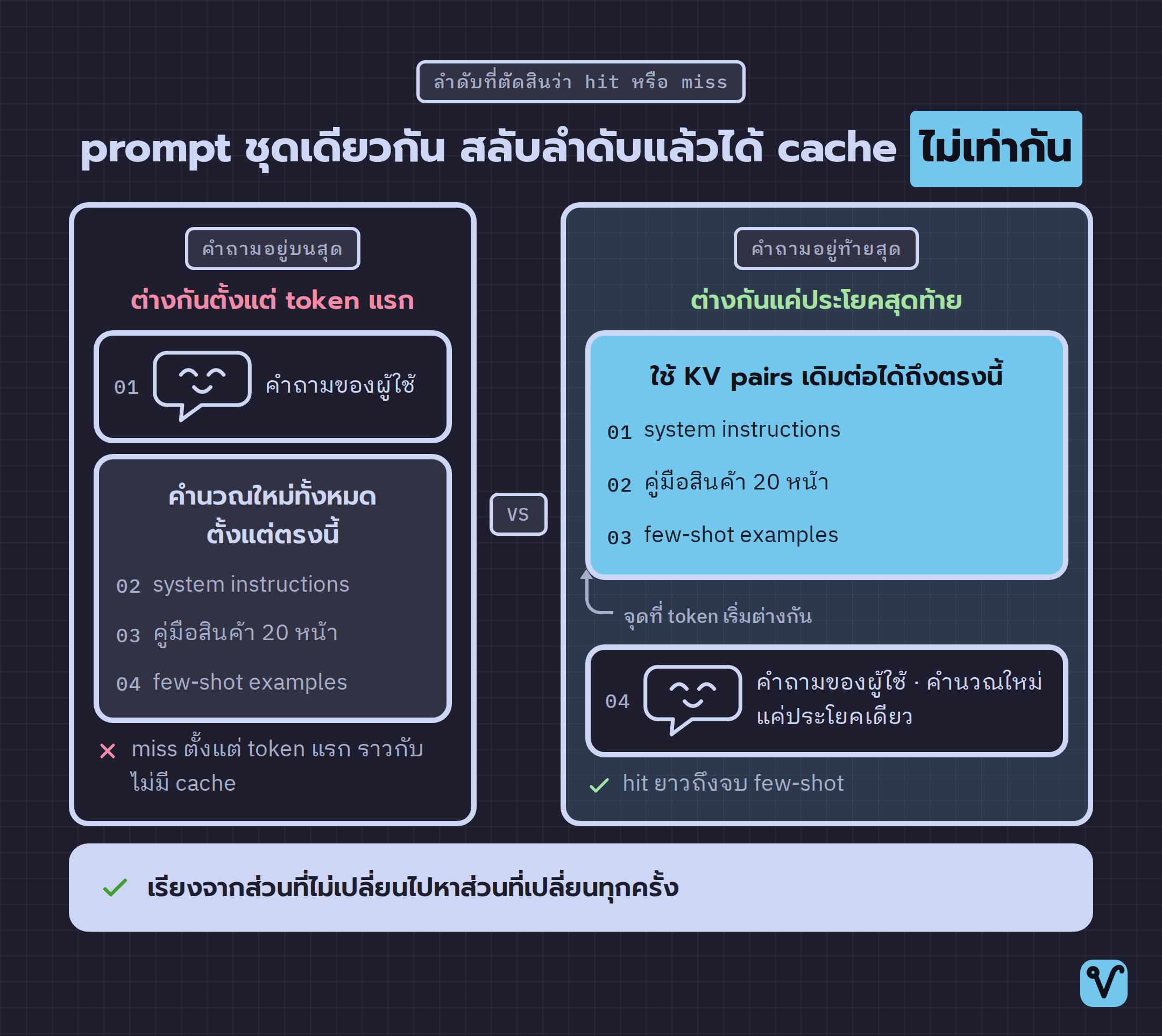 ลำดับที่ตัดสินว่า hit หรือ miss

prompt ชุดเดียวกัน สลับลำดับแล้วได้ cache ไม่เท่ากัน

คำถามอยู่บนสุด

ต่างกันตั้งแต่ token แรก

01 คำถามของผู้ใช้

คำนวณใหม่ทั้งหมด ตั้งแต่ตรงนี้

02 system instructions

03 คู่มือสินค้า 20 หน้า

04 few-shot examples

miss ตั้งแต่ token แรก ราวกับไม่มี cache

VS

คำถามอยู่ท้ายสุด

ต่างกันแค่ประโยคสุดท้าย

ใช้ KV pairs เดิมต่อได้ถึงตรงนี้

01 system instructions

02 คู่มือสินค้า 20 หน้า

03 few-shot examples

จุดที่ token เริ่มต่างกัน

04 คำถามของผู้ใช้ · คำนวณใหม่แค่ประโยคเดียว

hit ยาวถึงจบ few-shot

เรียงจากส่วนที่ไม่เปลี่ยนไปหาส่วนที่เปลี่ยนทุกครั้ง